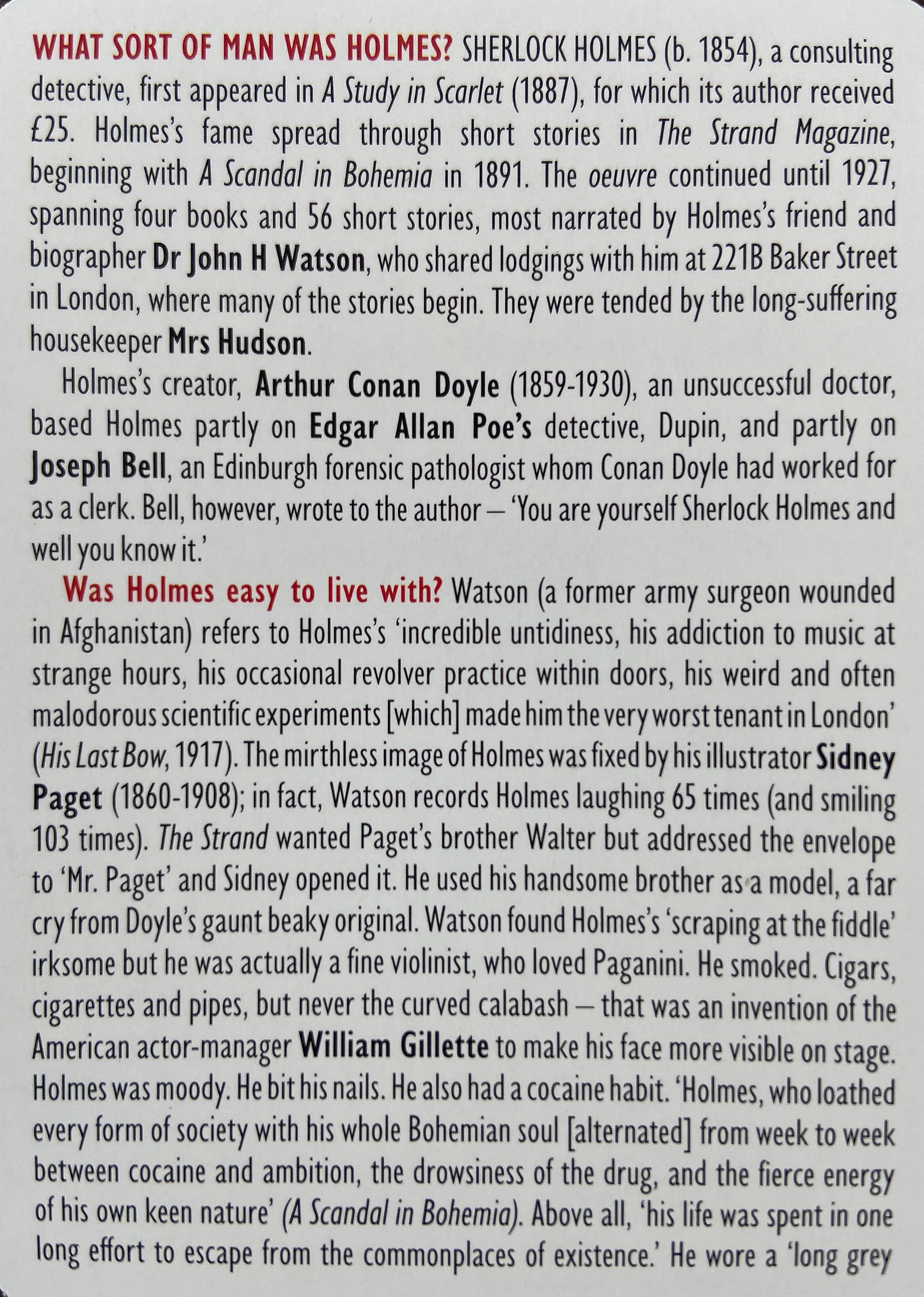 WHAT SORT OF MAN WAS HOLMES? SHERLOCK HOLMES (b. 1854), a consulting detective, first appeared in A Study in Scarlet (1887), for which its author received £25. Holmes's fame spread through short stories in The Strand Magazine, beginning with A Scandal in Bohemia in 1891. The oeuvre continued until 1927, spanning four books and 56 short stories, most narrated by Holmes's friend and biographer Dr John H Watson, who shared lodgings with him at 221B Baker Street in London, where many of the stories begin. They were tended by the long-suffering housekeeper Mrs Hudson.

Holmes's creator, Arthur Conan Doyle (1859-1930), an unsuccessful doctor, based Holmes partly on Edgar Allan Poe's detective, Dupin, and partly on Joseph Bell, an Edinburgh forensic pathologist whom Conan Doyle had worked for as a clerk. Bell, however, wrote to the author – 'You are yourself Sherlock Holmes and well you know it.'

Was Holmes easy to live with? Watson (a former army surgeon wounded in Afghanistan) refers to Holmes's 'incredible untidiness, his addiction to music at strange hours, his occasional revolver practice within doors, his weird and often malodorous scientific experiments [which] made him the very worst tenant in London' (His Last Bow, 1917). The mirthless image of Holmes was fixed by his illustrator Sidney Paget (1860-1908); in fact, Watson records Holmes laughing 65 times (and smiling 103 times). The Strand wanted Paget's brother Walter but addressed the envelope to 'Mr. Paget' and Sidney opened it. He used his handsome brother as a model, a far cry from Doyle's gaunt beaky original. Watson found Holmes's 'scraping at the fiddle' irksome but he was actually a fine violinist, who loved Paganini. He smoked. Cigars, cigarettes and pipes, but never the curved calabash – that was an invention of the American actor-manager William Gillette to make his face more visible on stage. Holmes was moody. He bit his nails. He also had a cocaine habit. 'Holmes, who loathed every form of society with his whole Bohemian soul [alternated] from week to week between cocaine and ambition, the drowsiness of the drug, and the fierce energy of his own keen nature' (A Scandal in Bohemia). Above all, 'his life was spent in one long effort to escape from the commonplaces of existence.' He wore a 'long grey